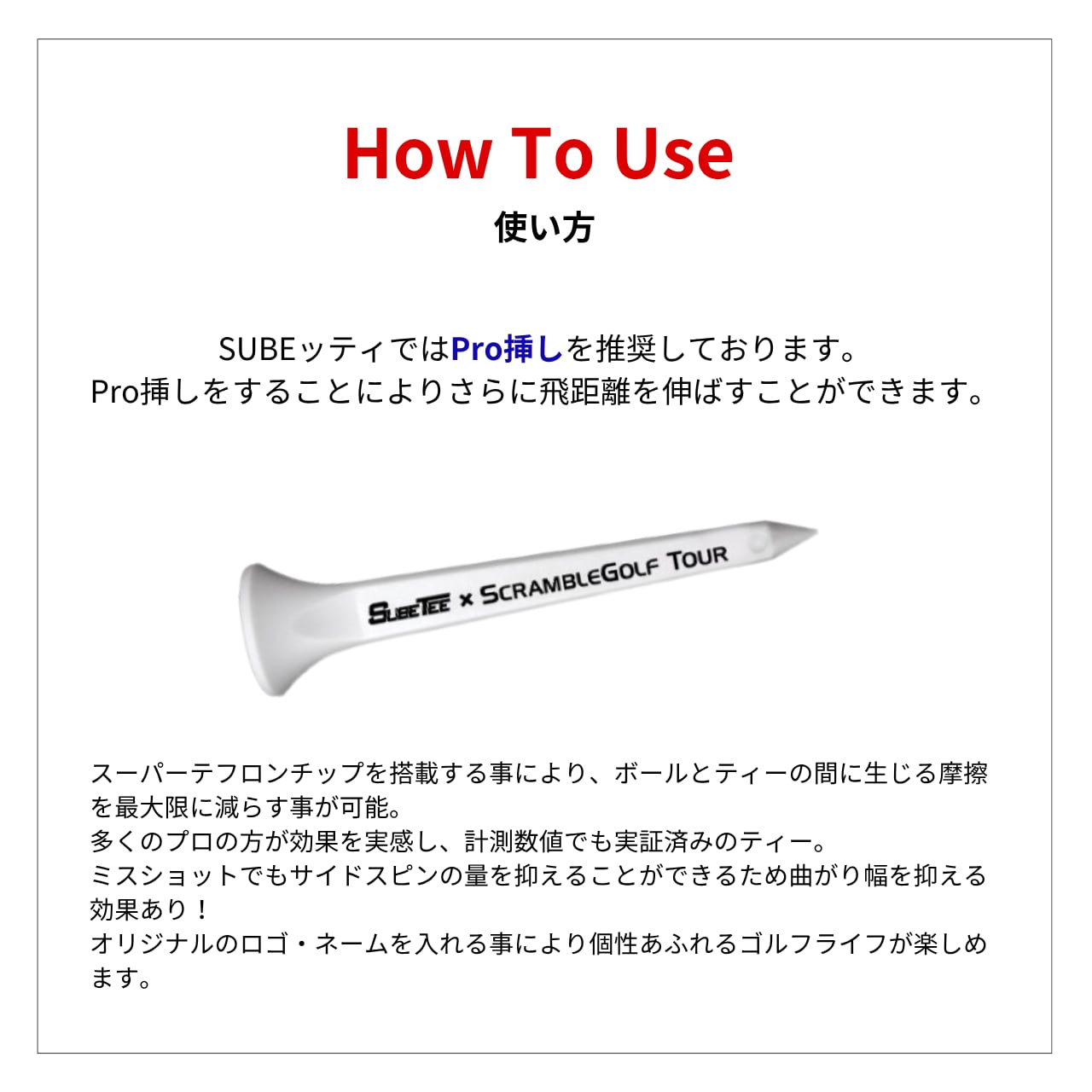 How To Use

使い方

SUBEッティではPro挿しを推奨しております。
Pro挿しをすることによりさらに飛距離を伸ばすことができます。

SUBETEE × SCRAMBLEGOLF TOUR

スーパーテフロンチップを搭載する事により、ボールとティーの間に生じる摩擦を最大限に減らす事が可能。
多くのプロの方が効果を実感し、計測数値でも実証済みのティー。
ミスショットでもサイドスピンの量を抑えることができるため曲がり幅を抑える効果あり！
オリジナルのロゴ・ネームを入れる事により個性あふれるゴルフライフが楽しめます。